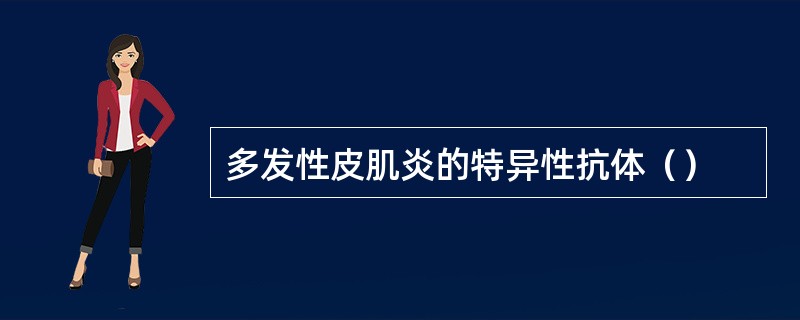 多发性皮肌炎的特异性抗体（）